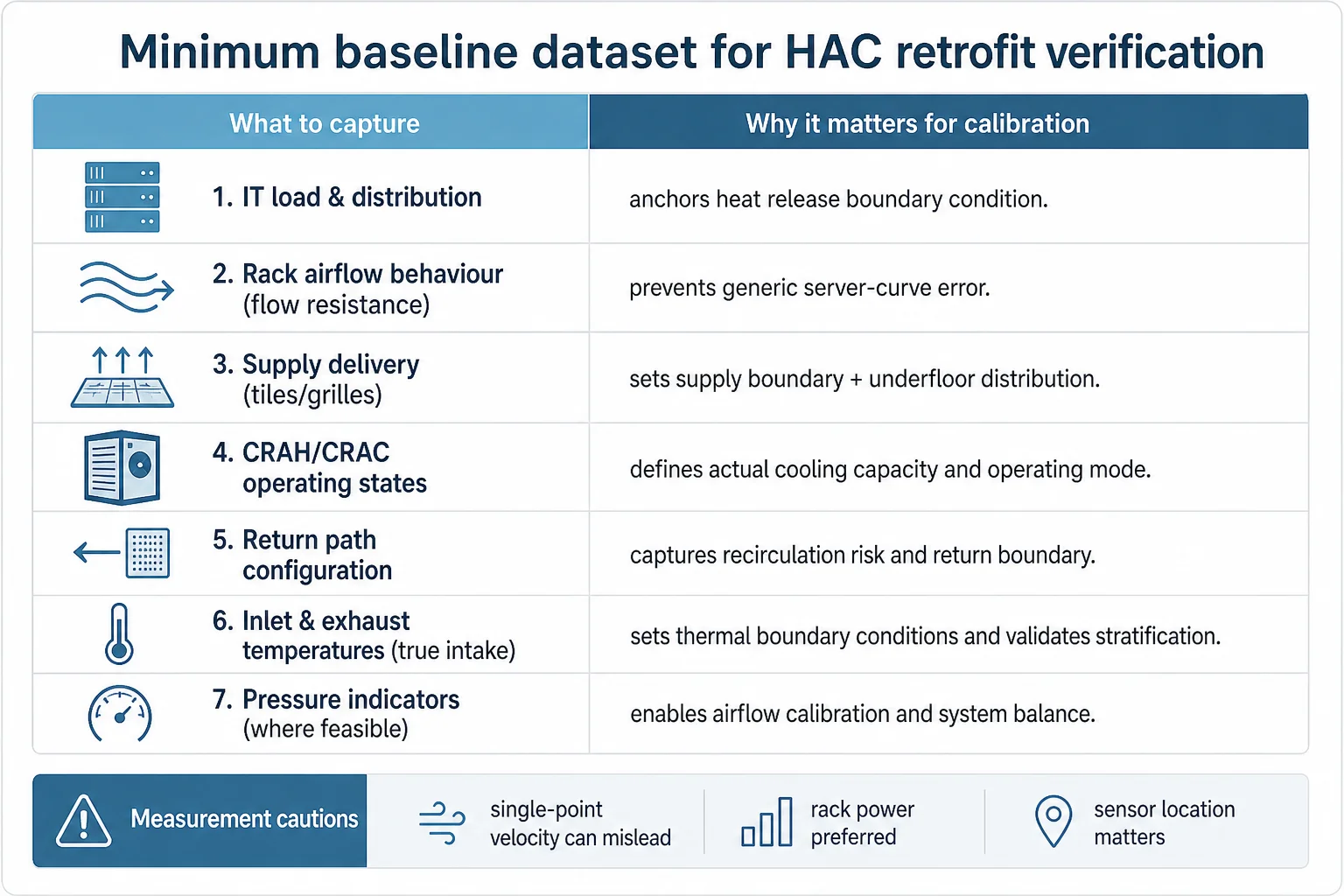 Minimum baseline dataset for HAC retrofit verification

| What to capture | Why it matters for calibration |
|---|---|
| 1. IT load & distribution | anchors heat release boundary condition. |
| 2. Rack airflow behaviour (flow resistance) | prevents generic server-curve error. |
| 3. Supply delivery (tiles/grilles) | sets supply boundary + underfloor distribution. |
| 4. CRAH/CRAC operating states | defines actual cooling capacity and operating mode. |
| 5. Return path configuration | captures recirculation risk and return boundary. |
| 6. Inlet & exhaust temperatures (true intake) | sets thermal boundary conditions and validates stratification. |
| 7. Pressure indicators (where feasible) | enables airflow calibration and system balance. |

Measurement cautions

single-point velocity can mislead

rack power preferred

sensor location matters